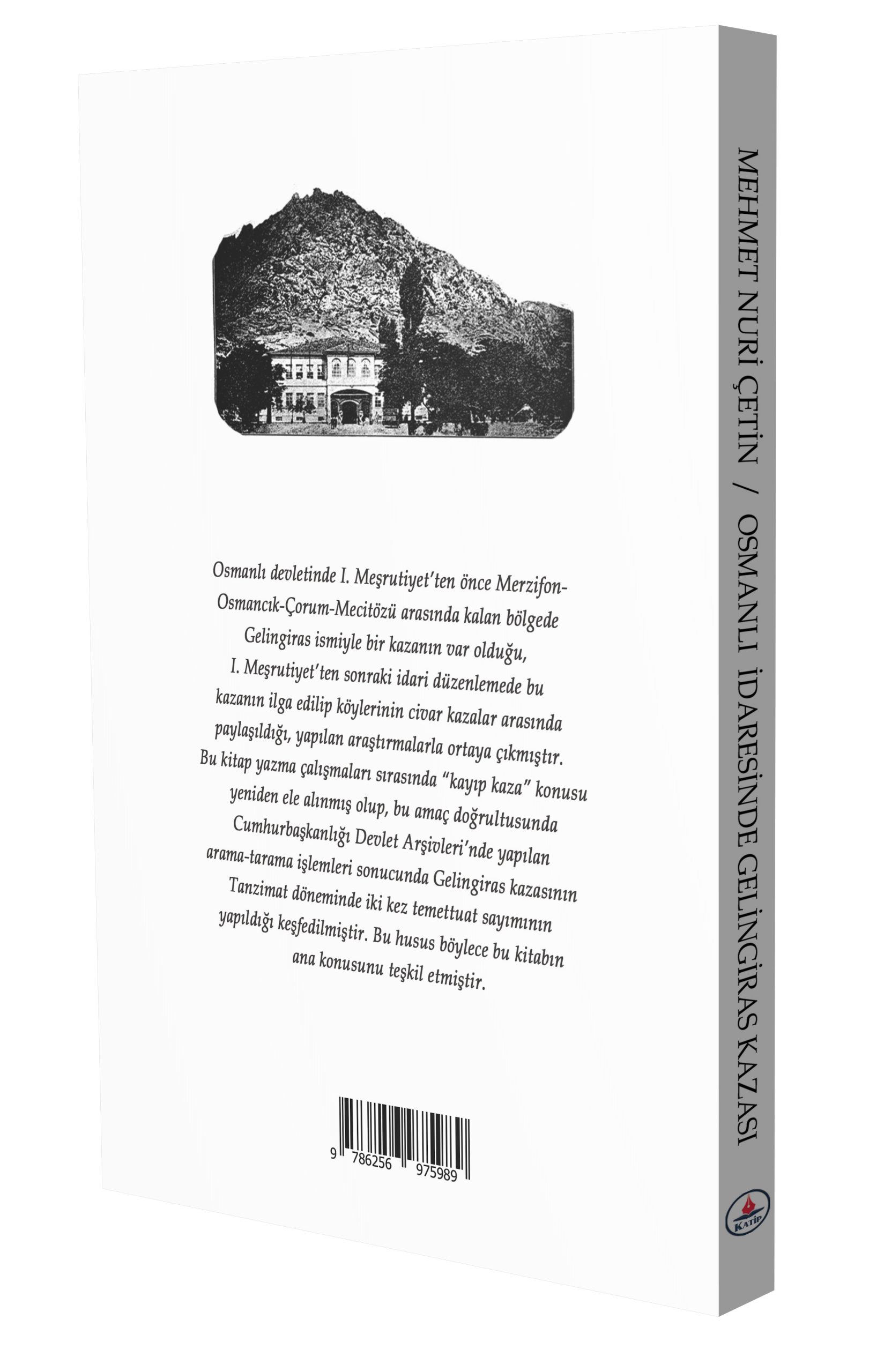 Osmanlı devletinde I. Meşrutiyet'ten önce Merzifon-Osmancık-Çorum-Mecitözü arasında kalan bölgede Gelingiras ismiyle bir kazanın var olduğu, I. Meşrutiyet'ten sonraki idari düzenlemede bu kazanın ilga edilip köylerinin civar kazalar arasında paylaşıldığı, yapılan araştırmalarla ortaya çıkmıştır. Bu kitap yazma çalışmaları sırasında "kayıp kaza" konusu yeniden ele alınmış olup, bu amaç doğrultusunda Cumhurbaşkanlığı Devlet Arşivleri'nde yapılan arama-tarama işlemleri sonucunda Gelingiras kazasının Tanzimat döneminde iki kez temettuat sayımının yapıldığı keşfedilmiştir. Bu husus böylece bu kitabın ana konusunu teşkil etmiştir.

9 786256 975989

MEHMET NURİ ÇETİN / OSMANLI İDARESİNDE GELİNGİRAS KAZASI

KATİP